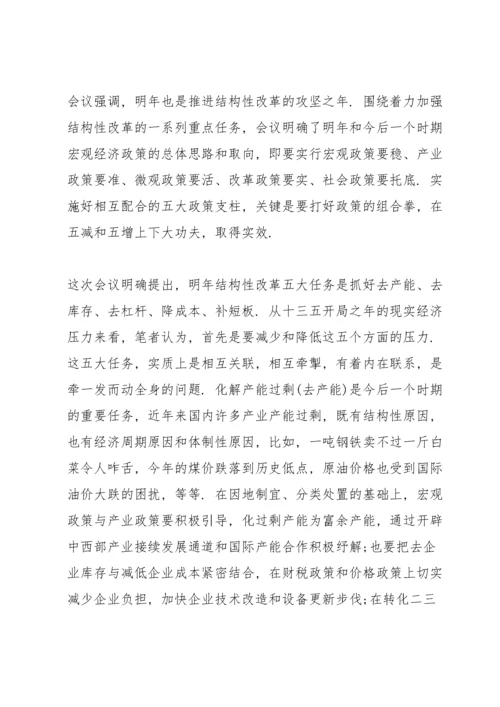 会议强调，明年也是推进结构性改革的攻坚之年．围绕着力加强结构性改革的一系列重点任务，会议明确了明年和今后一个时期宏观经济政策的总体思路和取向，即要实行宏观政策要稳、产业政策要准、微观政策要活、改革政策要实、社会政策要托底．实施好相互配合的五大政策支柱，关键是要打好政策的组合拳，在五减和五增上下大功夫，取得实效．

这次会议明确提出，明年结构性改革五大任务是抓好去产能、去库存、去杠杆、降成本、补短板．从十三五开局之年的现实经济压力来看，笔者认为，首先是要减少和降低这五个方面的压力．这五大任务，实质上是相互关联，相互牵掣，有着内在联系，是牵一发而动全身的问题．化解产能过剩(去产能)是今后一个时期的重要任务，近年来国内许多产业产能过剩，既有结构性原因，也有经济周期原因和体制性原因，比如，一吨钢铁卖不过一斤白菜令人咋舌，今年的煤价跌落到历史低点，原油价格也受到国际油价大跌的困扰，等等．在因地制宜、分类处置的基础上，宏观政策与产业政策要积极引导，化过剩产能为富余产能，通过开辟中西部产业接续发展通道和国际产能合作积极纾解;也要把去企业库存与减低企业成本紧密结合，在财税政策和价格政策上切实减少企业负担，加快企业技术改造和设备更新步伐;在转化二三